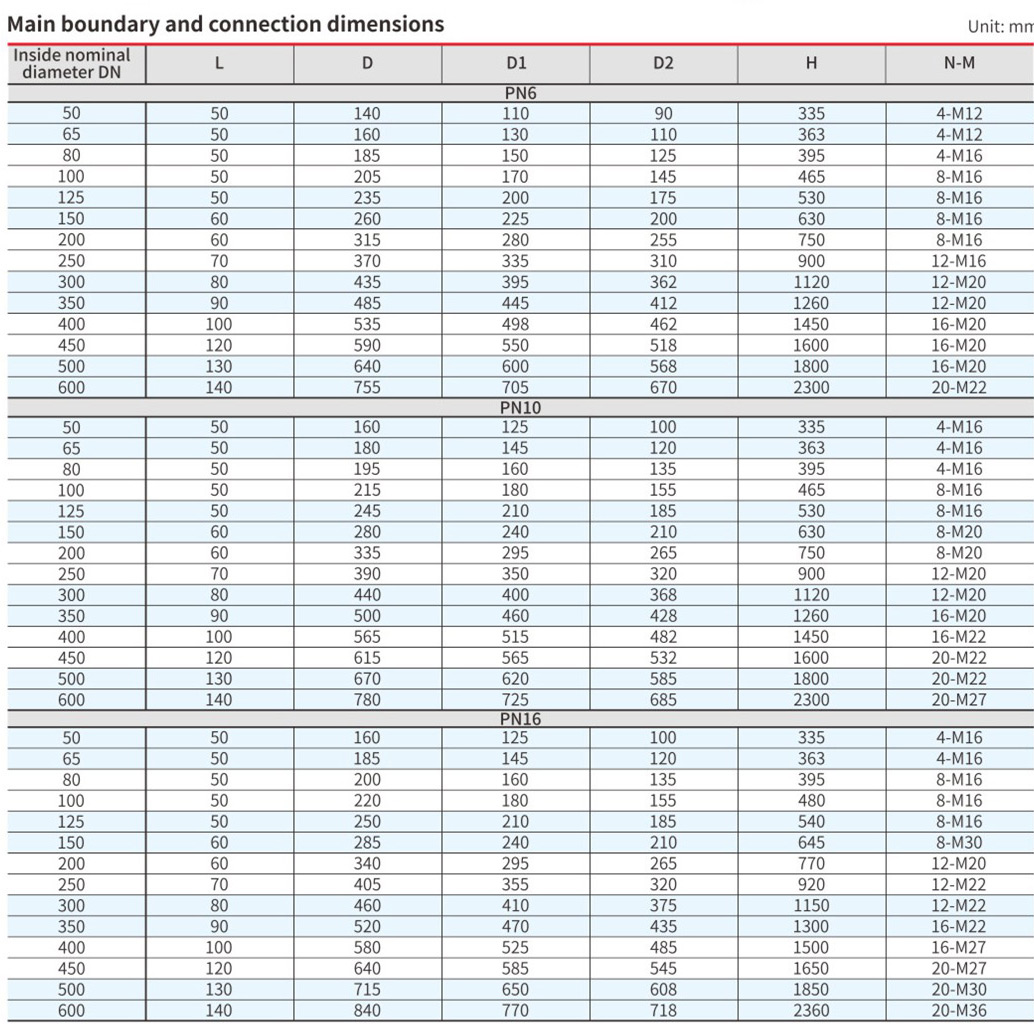 Main boundary and connection dimensions

Unit: mm

| Inside nominal diameter DN | L | D | D1 | D2 | H | N-M |
|---|---|---|---|---|---|---|
| PN6 | | | | | | |
| 50 | 50 | 140 | 110 | 90 | 335 | 4-M12 |
| 65 | 50 | 160 | 130 | 110 | 363 | 4-M12 |
| 80 | 50 | 185 | 150 | 125 | 395 | 4-M16 |
| 100 | 50 | 205 | 170 | 145 | 465 | 8-M16 |
| 125 | 50 | 235 | 200 | 175 | 530 | 8-M16 |
| 150 | 60 | 260 | 225 | 200 | 630 | 8-M16 |
| 200 | 60 | 315 | 280 | 255 | 750 | 8-M16 |
| 250 | 70 | 370 | 335 | 310 | 900 | 12-M16 |
| 300 | 80 | 435 | 395 | 362 | 1120 | 12-M20 |
| 350 | 90 | 485 | 445 | 412 | 1260 | 12-M20 |
| 400 | 100 | 535 | 498 | 462 | 1450 | 16-M20 |
| 450 | 120 | 590 | 550 | 518 | 1600 | 16-M20 |
| 500 | 130 | 640 | 600 | 568 | 1800 | 16-M20 |
| 600 | 140 | 755 | 705 | 670 | 2300 | 20-M22 |
| PN10 | | | | | | |
| 50 | 50 | 160 | 125 | 100 | 335 | 4-M16 |
| 65 | 50 | 180 | 145 | 120 | 363 | 4-M16 |
| 80 | 50 | 195 | 160 | 135 | 395 | 4-M16 |
| 100 | 50 | 215 | 180 | 155 | 465 | 8-M16 |
| 125 | 50 | 245 | 210 | 185 | 530 | 8-M16 |
| 150 | 60 | 280 | 240 | 210 | 630 | 8-M20 |
| 200 | 60 | 335 | 295 | 265 | 750 | 8-M20 |
| 250 | 70 | 390 | 350 | 320 | 900 | 12-M20 |
| 300 | 80 | 440 | 400 | 368 | 1120 | 12-M20 |
| 350 | 90 | 500 | 460 | 428 | 1260 | 16-M20 |
| 400 | 100 | 565 | 515 | 482 | 1450 | 16-M22 |
| 450 | 120 | 615 | 565 | 532 | 1600 | 20-M22 |
| 500 | 130 | 670 | 620 | 585 | 1800 | 20-M22 |
| 600 | 140 | 780 | 725 | 685 | 2300 | 20-M27 |
| PN16 | | | | | | |
| 50 | 50 | 160 | 125 | 100 | 335 | 4-M16 |
| 65 | 50 | 185 | 145 | 120 | 363 | 4-M16 |
| 80 | 50 | 200 | 160 | 135 | 395 | 8-M16 |
| 100 | 50 | 220 | 180 | 155 | 480 | 8-M16 |
| 125 | 50 | 250 | 210 | 185 | 540 | 8-M16 |
| 150 | 60 | 285 | 240 | 210 | 645 | 8-M30 |
| 200 | 60 | 340 | 295 | 265 | 770 | 12-M20 |
| 250 | 70 | 405 | 355 | 320 | 920 | 12-M22 |
| 300 | 80 | 460 | 410 | 375 | 1150 | 12-M22 |
| 350 | 90 | 520 | 470 | 435 | 1300 | 16-M22 |
| 400 | 100 | 580 | 525 | 485 | 1500 | 16-M27 |
| 450 | 120 | 640 | 585 | 545 | 1650 | 20-M27 |
| 500 | 130 | 715 | 650 | 608 | 1850 | 20-M30 |
| 600 | 140 | 840 | 770 | 718 | 2360 | 20-M36 |